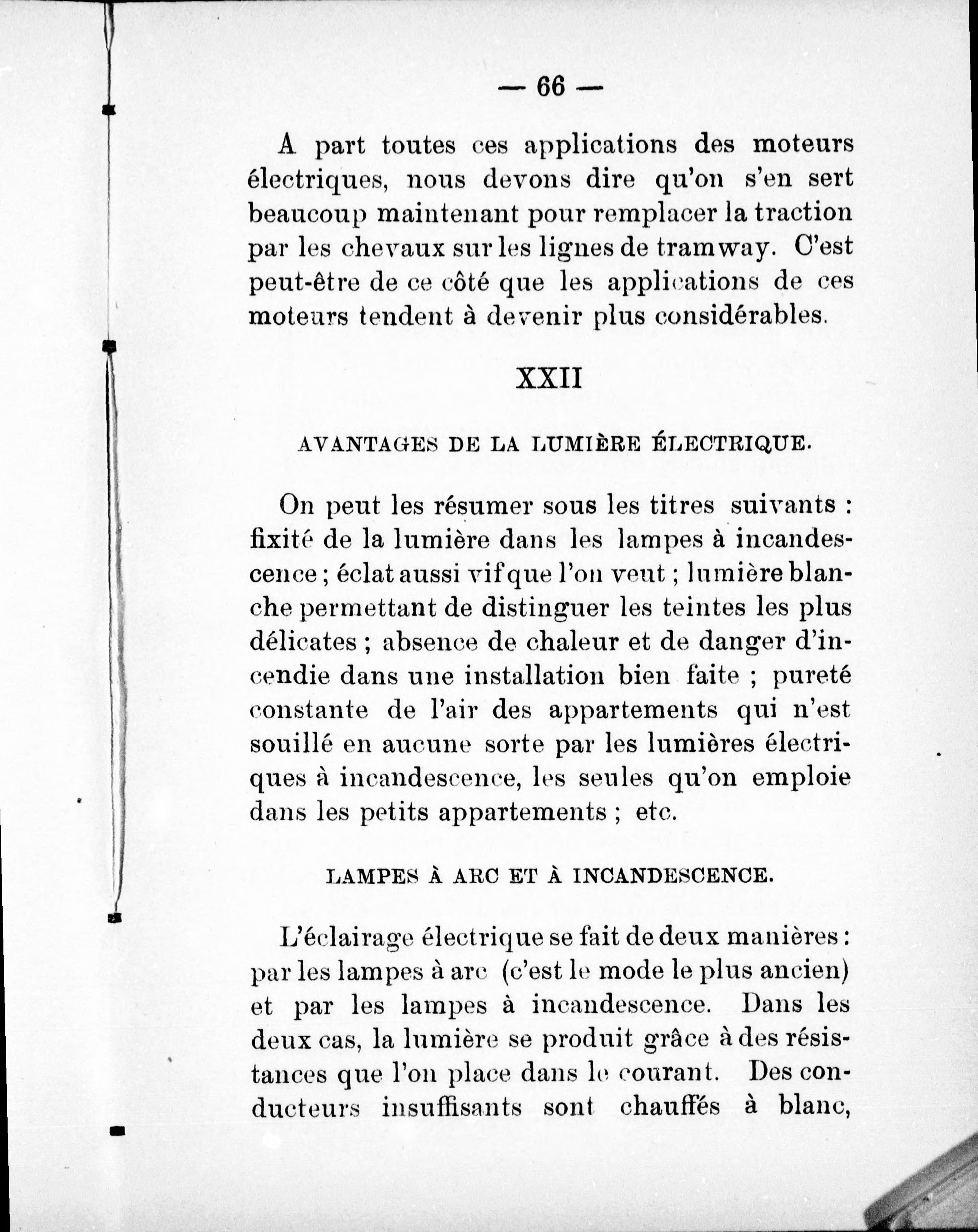 — 66 —

A part toutes ces applications des moteurs électriques, nous devons dire qu'on s'en sert beaucoup maintenant pour remplacer la traction par les chevaux sur les lignes de tramway. C'est peut-être de ce côté que les applications de ces moteurs tendent à devenir plus considérables.

XXII

AVANTAGES DE LA LUMIÈRE ÉLECTRIQUE.

On peut les résumer sous les titres suivants : fixité de la lumière dans les lampes à incandescence ; éclat aussi vif que l'on veut ; lumière blanche permettant de distinguer les teintes les plus délicates ; absence de chaleur et de danger d'incendie dans une installation bien faite ; pureté constante de l'air des appartements qui n'est souillé en aucune sorte par les lumières électriques à incandescence, les seules qu'on emploie dans les petits appartements ; etc.

LAMPES À ARC ET À INCANDESCENCE.

L'éclairage électrique se fait de deux manières : par les lampes à arc (c'est le mode le plus ancien) et par les lampes à incandescence. Dans les deux cas, la lumière se produit grâce à des résistances que l'on place dans le courant. Des conducteurs insuffisants sont chauffés à blanc,